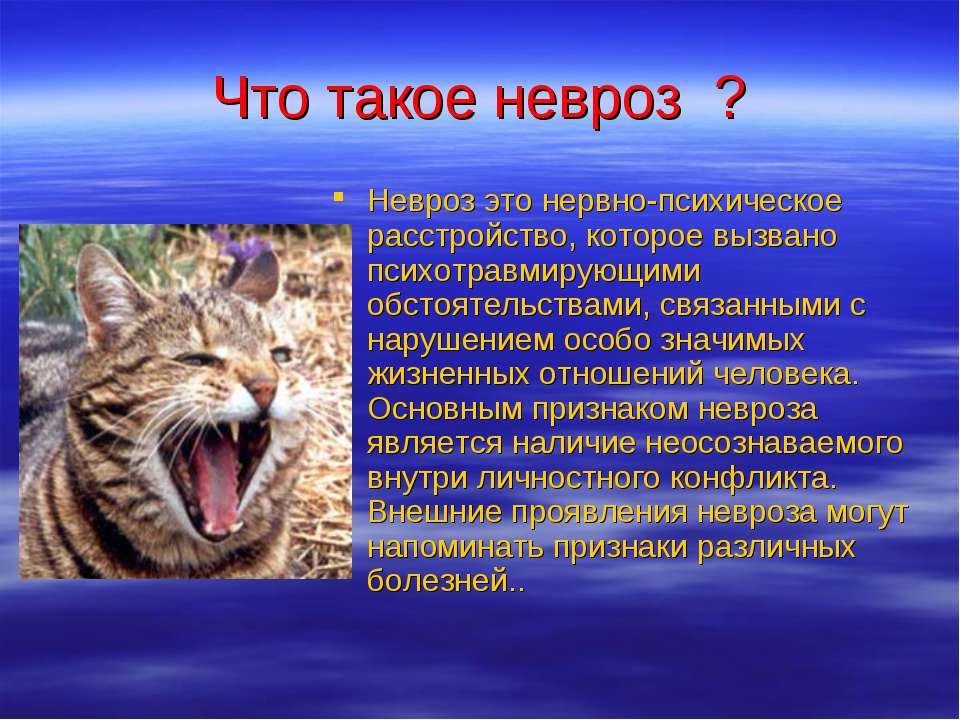 Что такое невроз ?

Невроз это нервно-психическое расстройство, которое вызвано психотравмирующими обстоятельствами, связанными с нарушением особо значимых жизненных отношений человека. Основным признаком невроза является наличие неосознаваемого внутри личностного конфликта. Внешние проявления невроза могут напоминать признаки различных болезней..